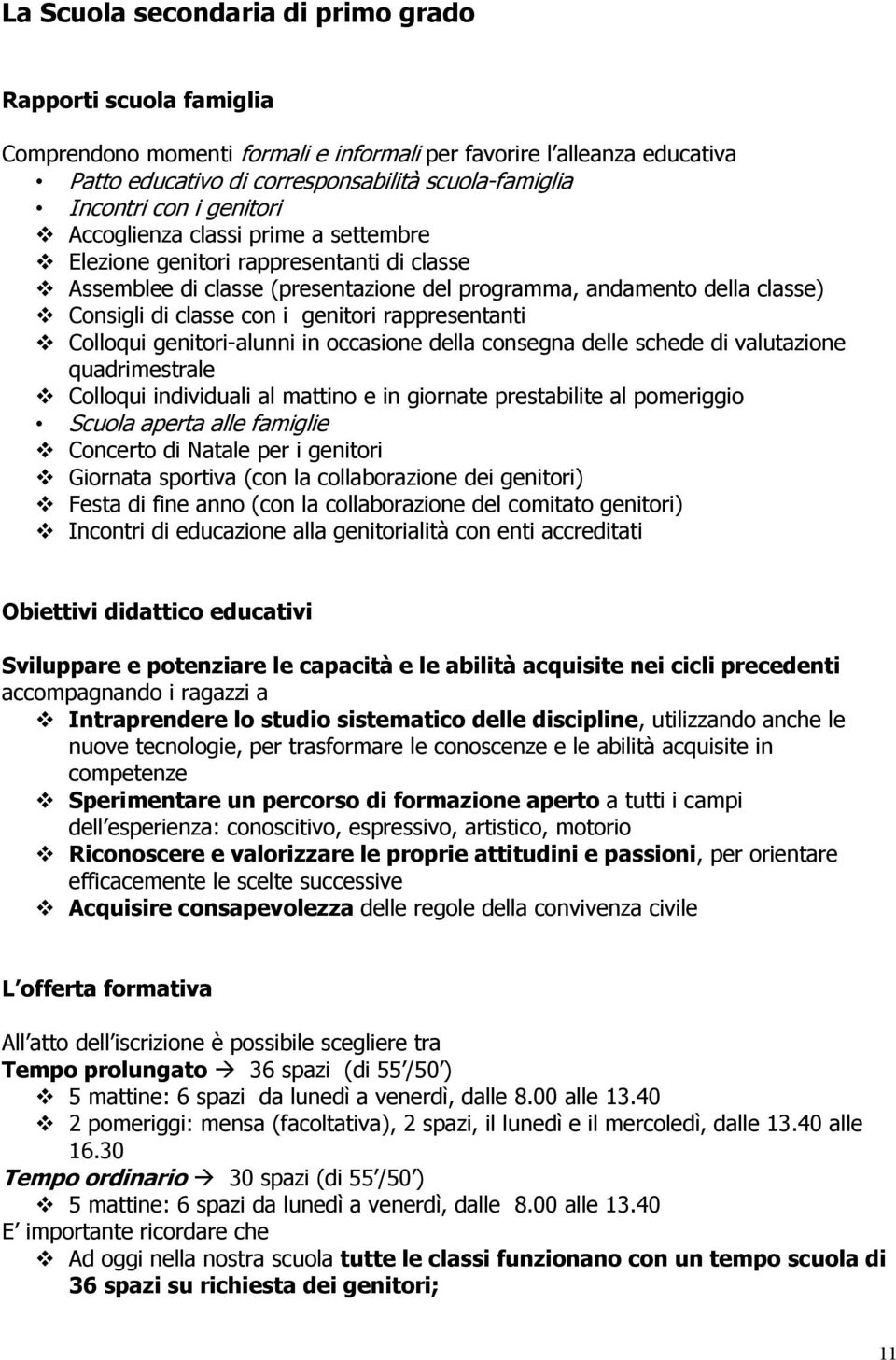 La Scuola secondaria di primo grado

Rapporti scuola famiglia

Comprendono momenti formali e informali per favorire l alleanza educativa
• Patto educativo di corresponsabilità scuola-famiglia
• Incontri con i genitori
❖ Accoglienza classi prime a settembre
❖ Elezione genitori rappresentanti di classe
❖ Assemblee di classe (presentazione del programma, andamento della classe)
❖ Consigli di classe con i genitori rappresentanti
❖ Colloqui genitori-alunni in occasione della consegna delle schede di valutazione quadrimestrale
❖ Colloqui individuali al mattino e in giornate prestabilite al pomeriggio
• Scuola aperta alle famiglie
❖ Concerto di Natale per i genitori
❖ Giornata sportiva (con la collaborazione dei genitori)
❖ Festa di fine anno (con la collaborazione del comitato genitori)
❖ Incontri di educazione alla genitorialità con enti accreditati

Obiettivi didattico educativi

Sviluppare e potenziare le capacità e le abilità acquisite nei cicli precedenti accompagnando i ragazzi a
❖ Intraprendere lo studio sistematico delle discipline, utilizzando anche le nuove tecnologie, per trasformare le conoscenze e le abilità acquisite in competenze
❖ Sperimentare un percorso di formazione aperto a tutti i campi dell esperienza: conoscitivo, espressivo, artistico, motorio
❖ Riconoscere e valorizzare le proprie attitudini e passioni, per orientare efficacemente le scelte successive
❖ Acquisire consapevolezza delle regole della convivenza civile

L offerta formativa

All atto dell iscrizione è possibile scegliere tra
Tempo prolungato → 36 spazi (di 55 /50 )
❖ 5 mattine: 6 spazi da lunedì a venerdì, dalle 8.00 alle 13.40
❖ 2 pomeriggi: mensa (facoltativa), 2 spazi, il lunedì e il mercoledì, dalle 13.40 alle 16.30
Tempo ordinario → 30 spazi (di 55 /50 )
❖ 5 mattine: 6 spazi da lunedì a venerdì, dalle 8.00 alle 13.40
E importante ricordare che
❖ Ad oggi nella nostra scuola tutte le classi funzionano con un tempo scuola di 36 spazi su richiesta dei genitori;

11